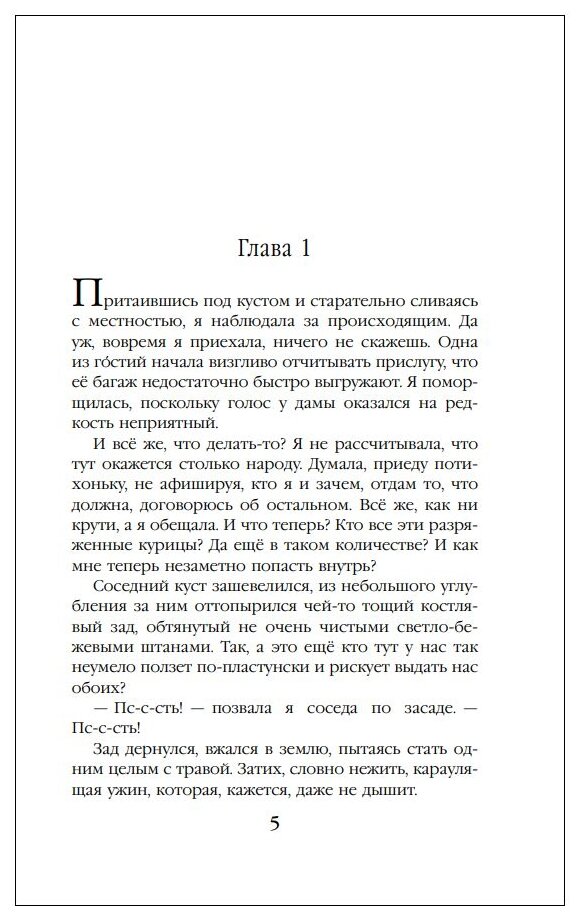 Глава 1

Притаившись под кустом и старательно сливаясь с местностью, я наблюдала за происходящим. Да уж, вовремя я приехала, ничего не скажешь. Одна из го́стий начала визгливо отчитывать прислугу, что её багаж недостаточно быстро выгружают. Я поморщилась, поскольку голос у дамы оказался на редкость неприятный.

И всё же, что делать-то? Я не рассчитывала, что тут окажется столько народу. Думала, приеду потихоньку, не афишируя, кто я и зачем, отдам то, что должна, договорюсь об остальном. Всё же, как ни крути, а я обещала. И что теперь? Кто все эти разряженные курицы? Да ещё в таком количестве? И как мне теперь незаметно попасть внутрь?

Соседний куст зашевелился, из небольшого углубления за ним оттопырился чей-то тощий костлявый зад, обтянутый не очень чистыми светло-бежевыми штанами. Так, а это ещё кто тут у нас так неумело ползет по-пластунски и рискует выдать нас обоих?

— Пс-с-сть! — позвала я соседа по засаде. — Пс-с-сть!

Зад дернулся, вжался в землю, пытаясь стать одним целым с травой. Затих, словно нежить, караулящая ужин, которая, кажется, даже не дышит.

5